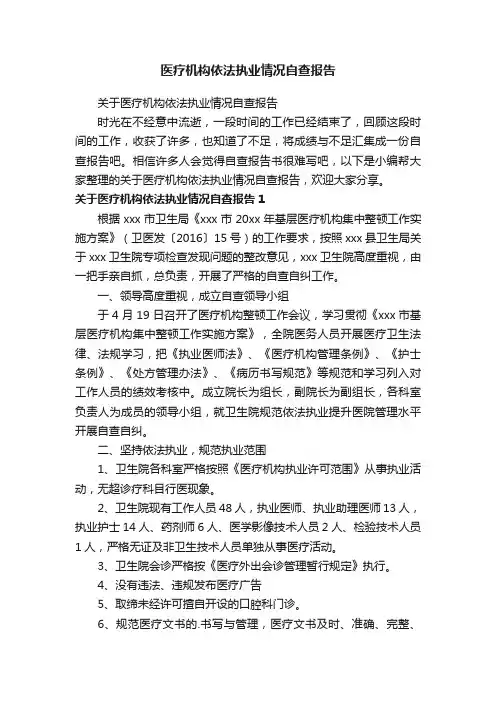 医疗机构依法执业情况自查报告

关于医疗机构依法执业情况自查报告

时光在不经意中流逝，一段时间的工作已经结束了，回顾这段时间的工作，收获了许多，也知道了不足，将成绩与不足汇集成一份自查报告吧。相信许多人会觉得自查报告书很难写吧，以下是小编帮大家整理的关于医疗机构依法执业情况自查报告，欢迎大家分享。

关于医疗机构依法执业情况自查报告 1

根据 xxx 市卫生局《xxx 市 20xx 年基层医疗机构集中整顿工作实施方案》（卫医发〔2016〕15 号）的工作要求，按照 xxx 县卫生局关于 xxx 卫生院专项检查发现问题的整改意见，xxx 卫生院高度重视，由一把手亲自抓，总负责，开展了严格的自查自纠工作。

一、领导高度重视，成立自查领导小组

于 4 月 19 日召开了医疗机构整顿工作会议，学习贯彻《xxx 市基层医疗机构集中整顿工作实施方案》，全院医务人员开展医疗卫生法律、法规学习，把《执业医师法》、《医疗机构管理条例》、《护士条例》、《处方管理办法》、《病历书写规范》等规范和学习列入对工作人员的绩效考核中。成立院长为组长，副院长为副组长，各科室负责人为成员的领导小组，就卫生院规范依法执业提升医院管理水平开展自查自纠。

二、坚持依法执业，规范执业范围

1、卫生院各科室严格按照《医疗机构执业许可范围》从事执业活动，无超诊疗科目行医现象。

2、卫生院现有工作人员 48 人，执业医师、执业助理医师 13 人，执业护士 14 人、药剂师 6 人、医学影像技术人员 2 人、检验技术人员 1 人，严格无证及非卫生技术人员单独从事医疗活动。

3、卫生院会诊严格按《医疗外出会诊管理暂行规定》执行。

4、没有违法、违规发布医疗广告

5、取缔未经许可擅自开设的口腔科门诊。

6、规范医疗文书的.书写与管理，医疗文书及时、准确、完整、